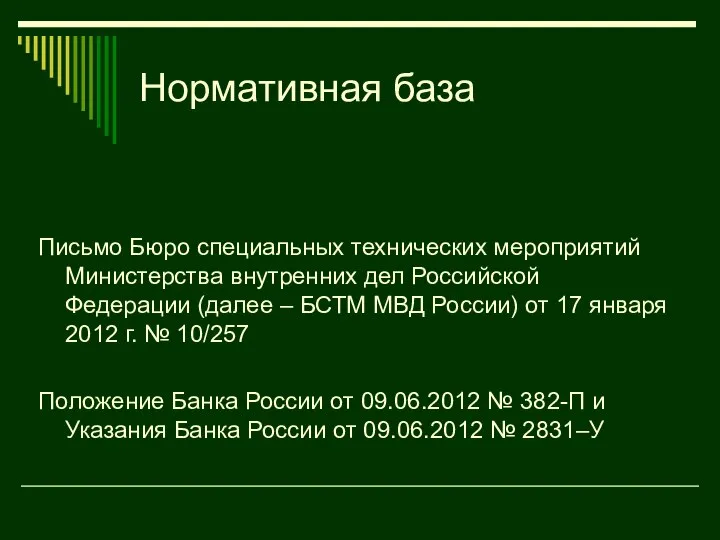 Нормативная база

Письмо Бюро специальных технических мероприятий Министерства внутренних дел Российской Федерации (далее – БСТМ МВД России) от 17 января 2012 г. № 10/257

Положение Банка России от 09.06.2012 № 382-П и Указания Банка России от 09.06.2012 № 2831–У